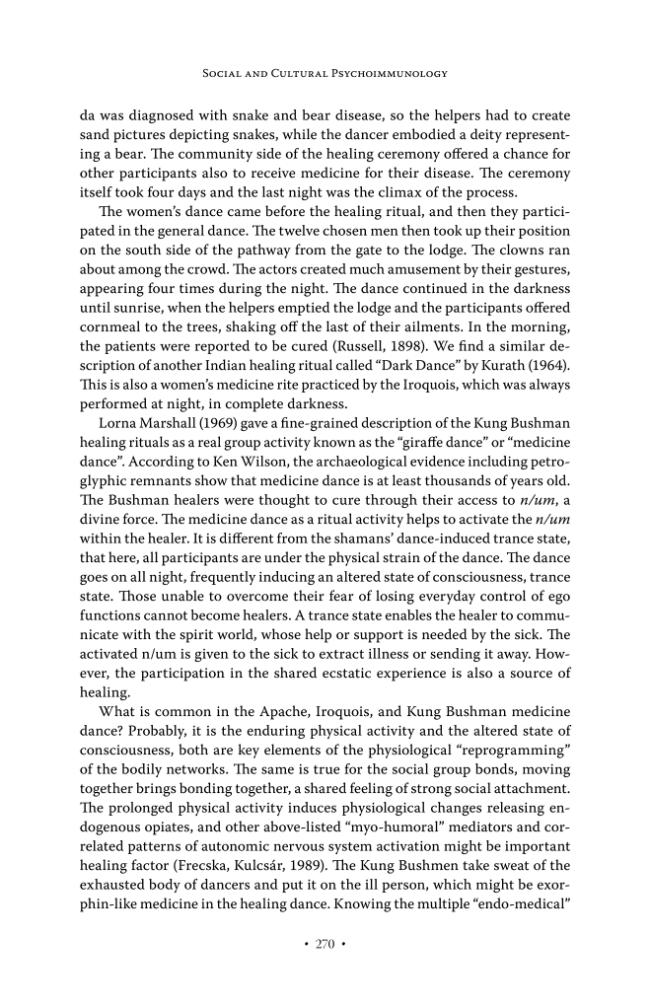 Social and Cultural Psychoimmunology

da was diagnosed with snake and bear disease, so the helpers had to create sand pictures depicting snakes, while the dancer embodied a deity representing a bear. The community side of the healing ceremony offered a chance for other participants also to receive medicine for their disease. The ceremony itself took four days and the last night was the climax of the process.

The women's dance came before the healing ritual, and then they participated in the general dance. The twelve chosen men then took up their position on the south side of the pathway from the gate to the lodge. The clowns ran about among the crowd. The actors created much amusement by their gestures, appearing four times during the night. The dance continued in the darkness until sunrise, when the helpers emptied the lodge and the participants offered cornmeal to the trees, shaking off the last of their ailments. In the morning, the patients were reported to be cured (Russell, 1898). We find a similar description of another Indian healing ritual called "Dark Dance" by Kurath (1964). This is also a women's medicine rite practiced by the Iroquois, which was always performed at night, in complete darkness.

Lorna Marshall (1969) gave a fine-grained description of the Kung Bushman healing rituals as a real group activity known as the "giraffe dance" or "medicine dance". According to Ken Wilson, the archaeological evidence including petroglyphic remnants show that medicine dance is at least thousands of years old. The Bushman healers were thought to cure through their access to n/um, a divine force. The medicine dance as a ritual activity helps to activate the n/um within the healer. It is different from the shamans' dance-induced trance state, that here, all participants are under the physical strain of the dance. The dance goes on all night, frequently inducing an altered state of consciousness, trance state. Those unable to overcome their fear of losing everyday control of ego functions cannot become healers. A trance state enables the healer to communicate with the spirit world, whose help or support is needed by the sick. The activated n/um is given to the sick to extract illness or sending it away. However, the participation in the shared ecstatic experience is also a source of healing.

What is common in the Apache, Iroquois, and Kung Bushman medicine dance? Probably, it is the enduring physical activity and the altered state of consciousness, both are key elements of the physiological "reprogramming" of the bodily networks. The same is true for the social group bonds, moving together brings bonding together, a shared feeling of strong social attachment. The prolonged physical activity induces physiological changes releasing endogenous opiates, and other above-listed "myo-humoral" mediators and correlated patterns of autonomic nervous system activation might be important healing factor (Frecska, Kulcsár, 1989). The Kung Bushmen take sweat of the exhausted body of dancers and put it on the ill person, which might be exorphin-like medicine in the healing dance. Knowing the multiple "endo-medical"

• 270 •